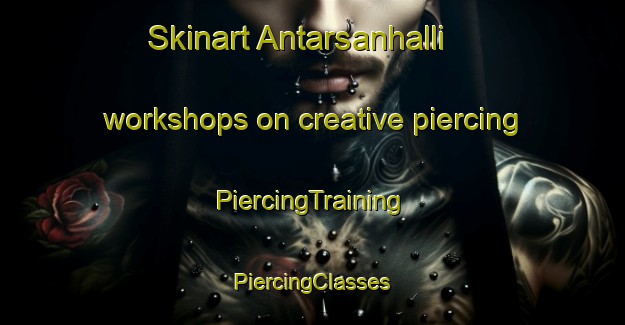 Skinart Antarsanhalli

workshops on creative piercing

PiercingTraining

PiercingClasses